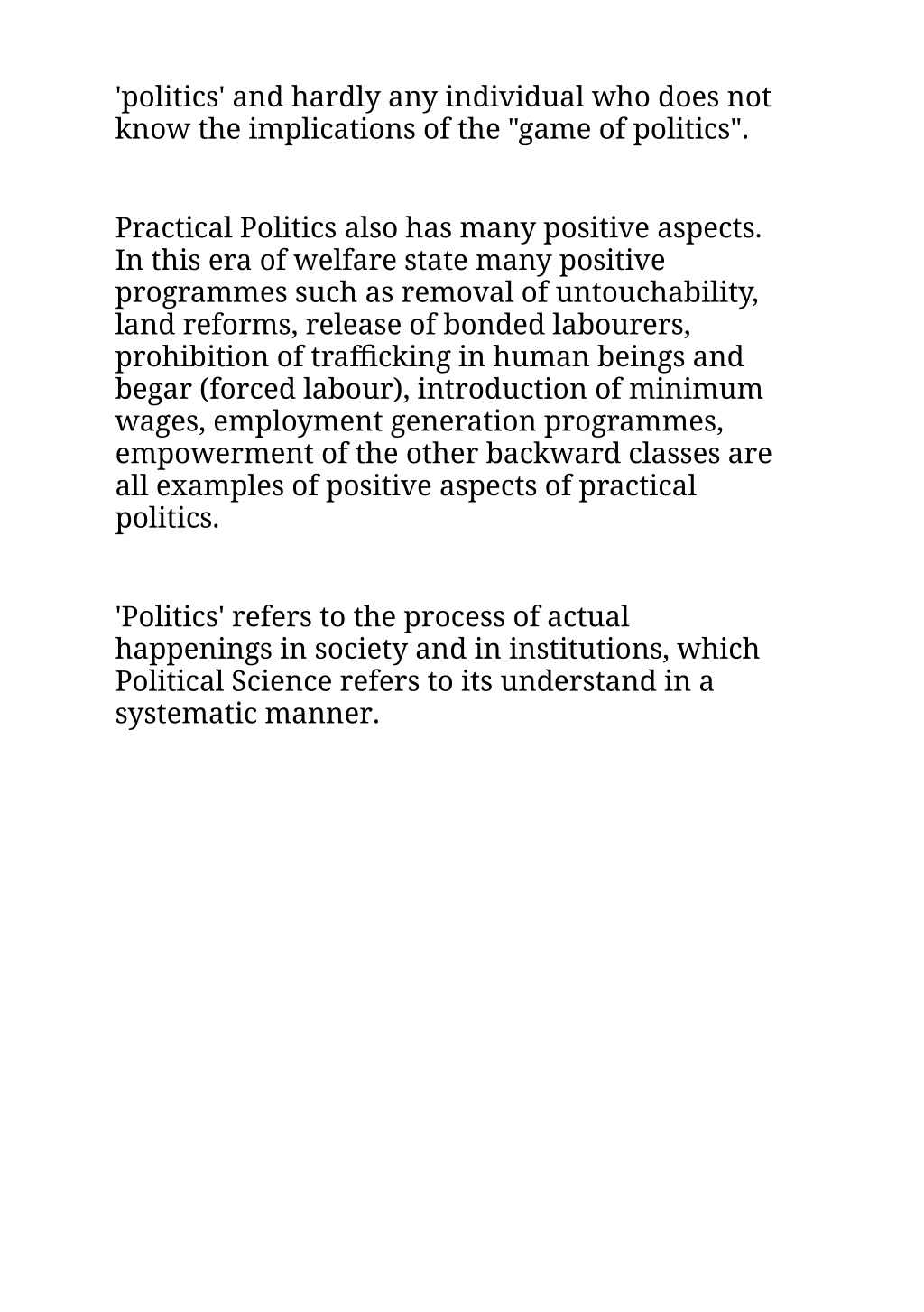 'politics' and hardly any individual who does not know the implications of the "game of politics".

Practical Politics also has many positive aspects. In this era of welfare state many positive programmes such as removal of untouchability, land reforms, release of bonded labourers, prohibition of trafficking in human beings and begar (forced labour), introduction of minimum wages, employment generation programmes, empowerment of the other backward classes are all examples of positive aspects of practical politics.

'Politics' refers to the process of actual happenings in society and in institutions, which Political Science refers to its understand in a systematic manner.